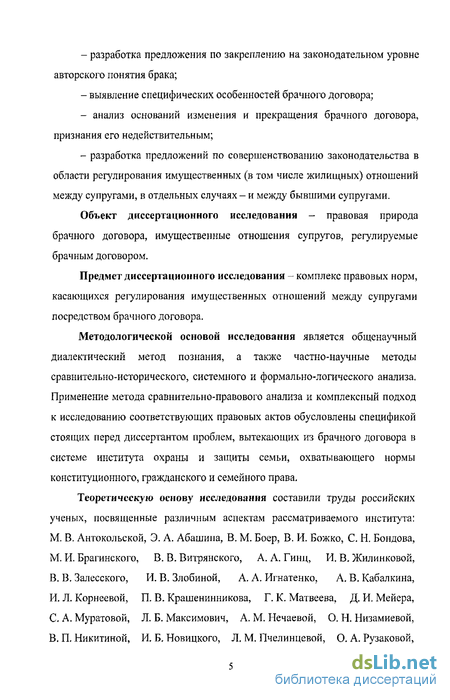 – разработка предложения по закреплению на законодательном уровне авторского понятия брака;

– выявление специфических особенностей брачного договора;

– анализ оснований изменения и прекращения брачного договора, признания его недействительным;

– разработка предложений по совершенствованию законодательства в области регулирования имущественных (в том числе жилищных) отношений между супругами, в отдельных случаях – и между бывшими супругами.

Объект диссертационного исследования – правовая природа брачного договора, имущественные отношения супругов, регулируемые брачным договором.

Предмет диссертационного исследования – комплекс правовых норм, касающихся регулирования имущественных отношений между супругами посредством брачного договора.

Методологической основой исследования является общенаучный диалектический метод познания, а также частно-научные методы сравнительно-исторического, системного и формально-логического анализа. Применение метода сравнительно-правового анализа и комплексный подход к исследованию соответствующих правовых актов обусловлены спецификой стоящих перед диссертантом проблем, вытекающих из брачного договора в системе института охраны и защиты семьи, охватывающего нормы конституционного, гражданского и семейного права.

Теоретическую основу исследования составили труды российских ученых, посвященные различным аспектам рассматриваемого института: М. В. Антокольской, Э. А. Абашина, В. М. Боер, В. И. Божко, С. Н. Бондова, М. И. Брагинского, В. В. Витрянского, А. А. Гинц, И. В. Жилинковой, В. В. Залесского, И. В. Злобиной, А. А. Игнатенко, А. В. Кабалкина, И. Л. Корнеевой, П. В. Крашенинникова, Г. К. Матвеева, Д. И. Мейера, С. А. Муратовой, Л. Б. Максимович, А. М. Нечаевой, О. Н. Низамиевой, В. П. Никитиной, И. Б. Новицкого, Л. М. Пчелинцевой, О. А. Рузаковой,

5

dsLib.net
библиотека диссертаций